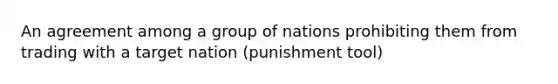 An agreement among a group of nations prohibiting them from trading with a target nation (punishment tool)